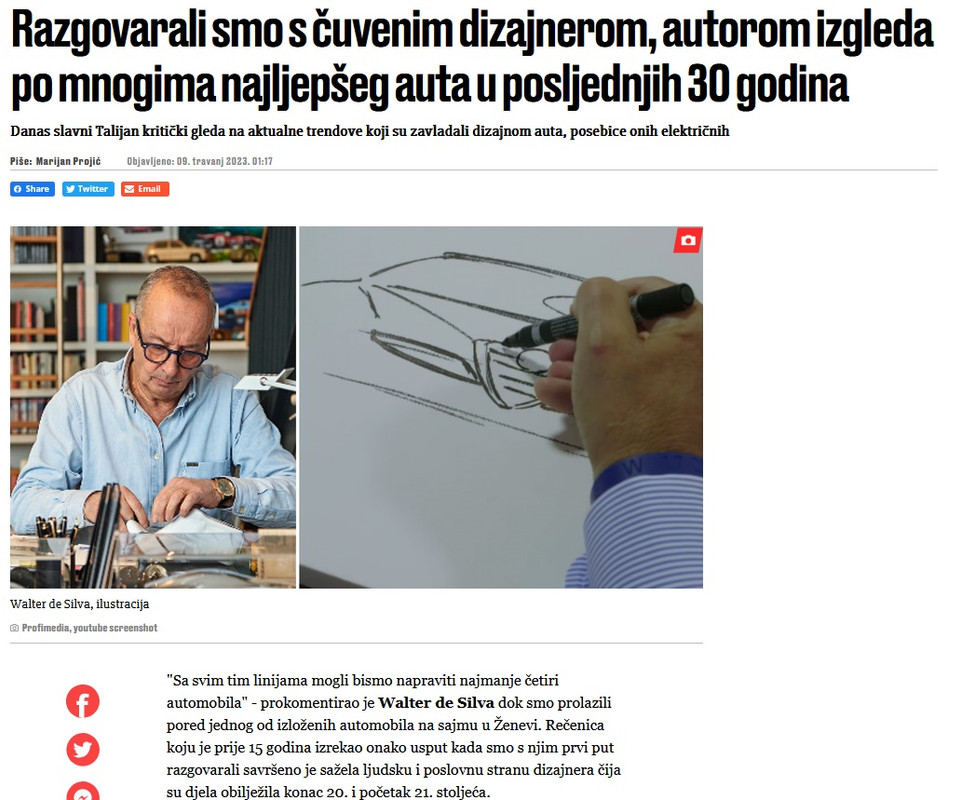 Razgovarali smo s čuvenim dizajnerom, autorom izgleda po mnogima najljepšeg auta u posljednjih 30 godina

Danas slavni Talijan kritički gleda na aktualne trendove koji su zavladali dizajnom auta, posebice onih električnih

Piše: Marijan Projić Objavljeno: 09. travanj 2023. 01:17

Share Twitter Email

Walter de Silva, ilustracija

Profimedia, youtube screenshot

"Sa svim tim linijama mogli bismo napraviti najmanje četiri automobila" - prokomentirao je Walter de Silva dok smo prolazili pored jednog od izloženih automobila na sajmu u Ženevi. Rečenica koju je prije 15 godina izrekao onako usput kada smo s njim prvi put razgovarali savršeno je sažela ljudsku i poslovnu stranu dizajnera čija su djela obilježila konac 20. i početak 21. stoljeća.